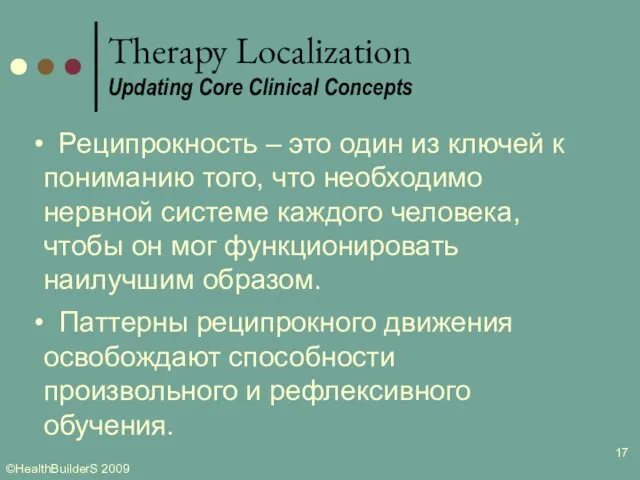 Therapy Localization
Updating Core Clinical Concepts

• Реципрокность – это один из ключей к пониманию того, что необходимо нервной системе каждого человека, чтобы он мог функционировать наилучшим образом.

• Паттерны реципрокного движения освобождают способности произвольного и рефлексивного обучения.

17

©HealthBuilderS 2009